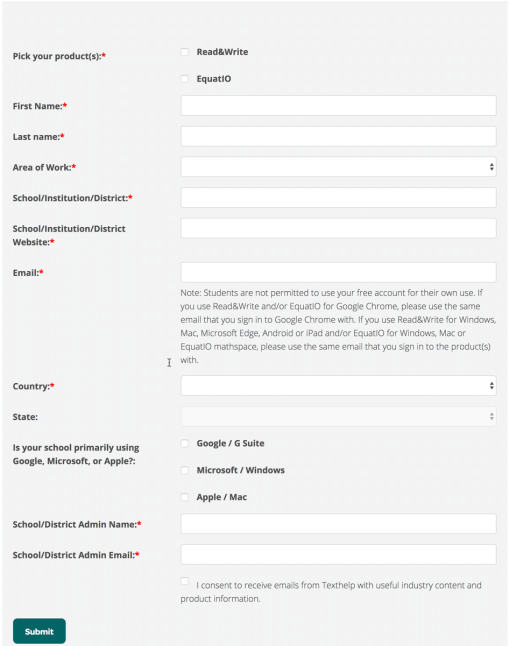 Pick your product(s):*

Read&Write

EquatIO

First Name:*

Last name:*

Area of Work:*

School/Institution/District:*

School/Institution/District Website:*

Email:*

Note: Students are not permitted to use your free account for their own use. If you use Read&Write and/or EquatIO for Google Chrome, please use the same email that you sign in to Google Chrome with. If you use Read&Write for Windows, Mac, Microsoft Edge, Android or iPad and/or EquatIO for Windows, Mac or EquatIO mathspace, please use the same email that you sign in to the product(s) with.

Country:*

State:

Is your school primarily using Google, Microsoft, or Apple?:

Google / G Suite

Microsoft / Windows

Apple / Mac

School/District Admin Name:*

School/District Admin Email:*

I consent to receive emails from Texthelp with useful industry content and product information.

Submit